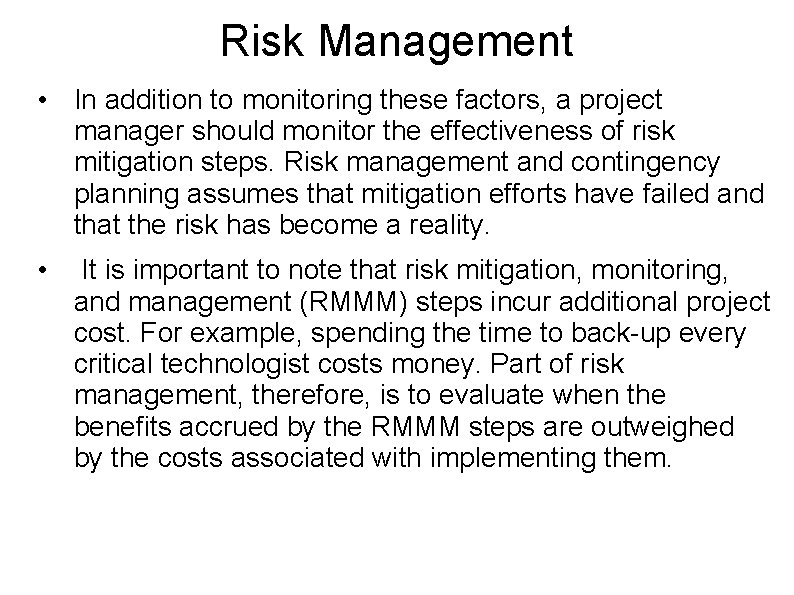 Risk Management

• In addition to monitoring these factors, a project manager should monitor the effectiveness of risk mitigation steps. Risk management and contingency planning assumes that mitigation efforts have failed and that the risk has become a reality.

• It is important to note that risk mitigation, monitoring, and management (RMMM) steps incur additional project cost. For example, spending the time to back-up every critical technologist costs money. Part of risk management, therefore, is to evaluate when the benefits accrued by the RMMM steps are outweighed by the costs associated with implementing them.